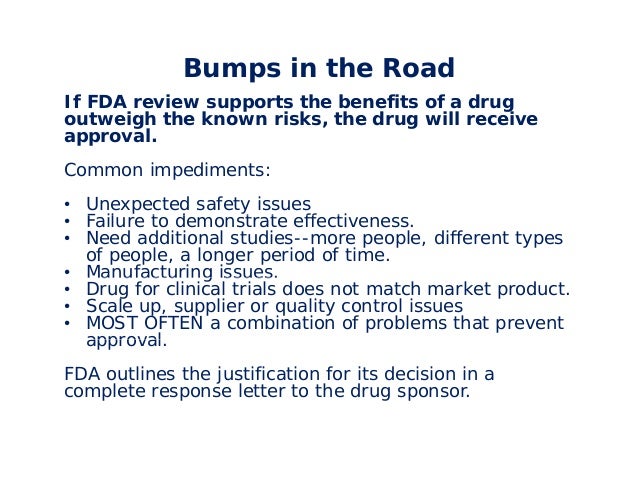 Bumps in the Road

If FDA review supports the benefits of a drug outweigh the known risks, the drug will receive approval.

Common impediments:

• Unexpected safety issues
• Failure to demonstrate effectiveness.
• Need additional studies--more people, different types of people, a longer period of time.
• Manufacturing issues.
• Drug for clinical trials does not match market product.
• Scale up, supplier or quality control issues
• MOST OFTEN a combination of problems that prevent approval.

FDA outlines the justification for its decision in a complete response letter to the drug sponsor.